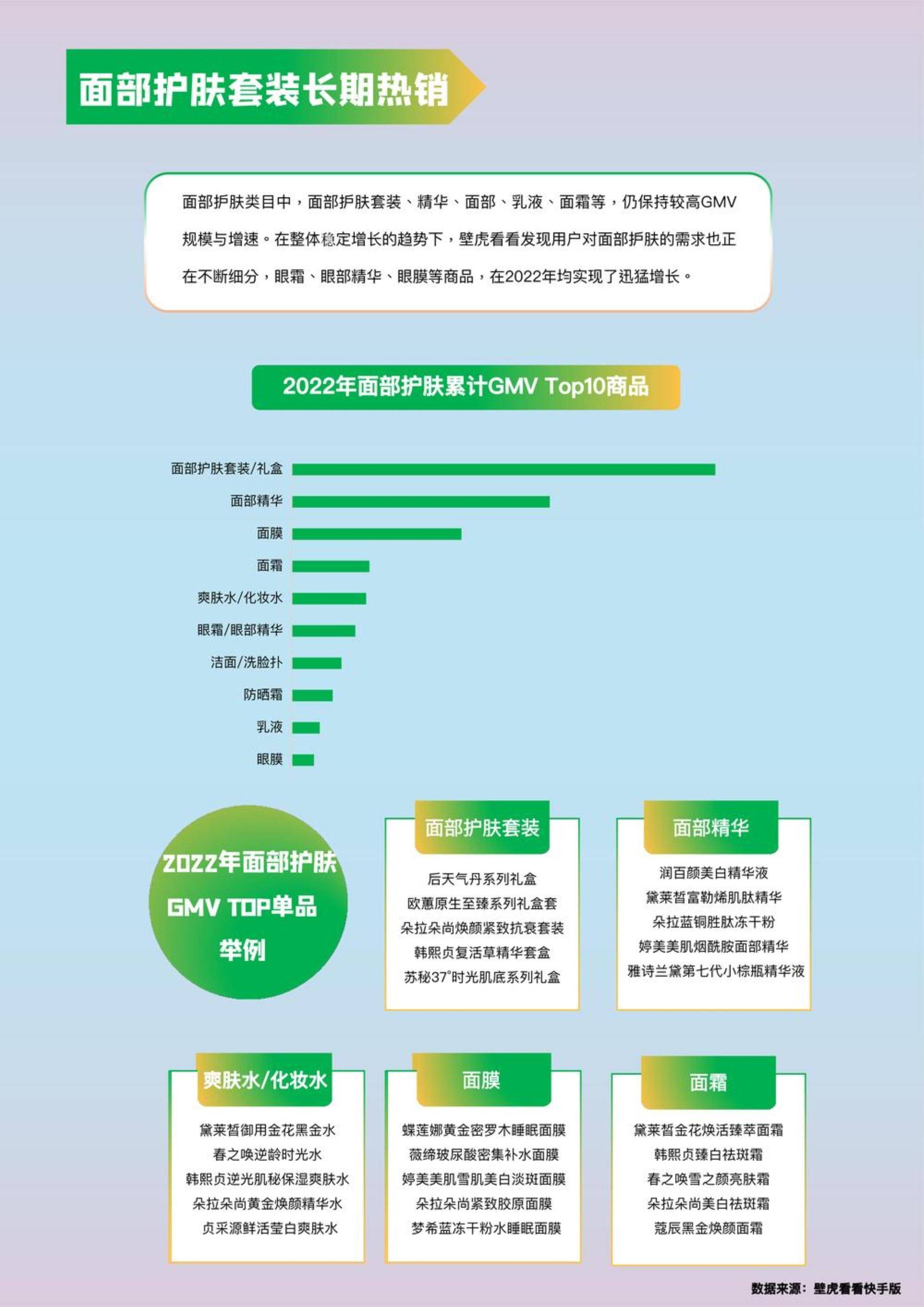 面部护肤套装长期热销

面部护肤类目中，面部护肤套装、精华、面部、乳液、面霜等，仍保持较高GMV规模与增速。在整体稳定增长的趋势下，壁虎看看发现用户对面部护肤的需求也正在不断细分，眼霜、眼部精华、眼膜等商品，在2022年均实现了迅猛增长。

2022年面部护肤累计GMV Top10商品

面部护肤套装/礼盒
面部精华
面膜
面霜
爽肤水/化妆水
眼霜/眼部精华
洁面/洗脸扑
防晒霜
乳液
眼膜

2022年面部护肤 GMV TOP单品 举例

面部护肤套装
后天气丹系列礼盒
欧蕙原生至臻系列礼盒套
朵拉朵尚焕颜紧致抗衰套装
韩熙贞复活草精华套盒
苏秘37°时光肌底系列礼盒

面部精华
润百颜美白精华液
黛莱皙富勒烯肌肽精华
朵拉蓝铜胜肽冻干粉
婷美美肌烟酰胺面部精华
雅诗兰黛第七代小棕瓶精华液

爽肤水/化妆水
黛莱皙御用金花黑金水
春之唤逆龄时光水
韩熙贞逆光肌秘保湿爽肤水
朵拉朵尚黄金焕颜精华水
贞采源鲜活莹白爽肤水

面膜
蝶莲娜黄金密罗木睡眠面膜
薇缔玻尿酸密集补水面膜
婷美美肌雪肌美白淡斑面膜
朵拉朵尚紧致胶原面膜
梦希蓝冻干粉水睡眠面膜

面霜
黛莱皙金花焕活臻萃面霜
韩熙贞臻白祛斑霜
春之唤雪之颜亮肤霜
朵拉朵尚美白祛斑霜
蔻辰黑金焕颜面霜

数据来源：壁虎看看快手版